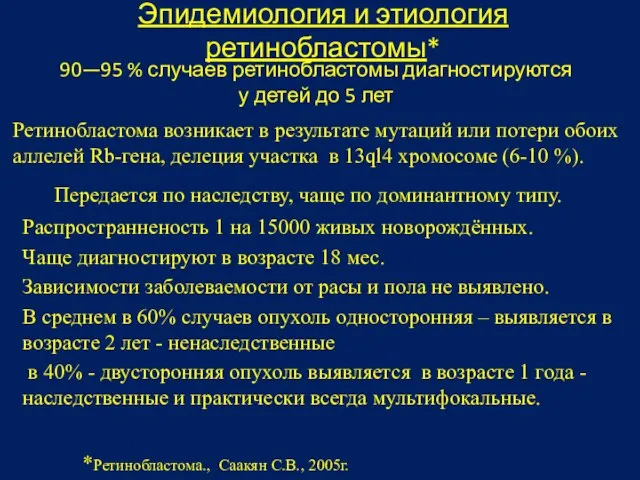 Эпидемиология и этиология ретинобластомы*

90—95 % случаев ретинобластомы диагностируются у детей до 5 лет

Ретинобластома возникает в результате мутаций или потери обоих аллелей Rb-гена, делеция участка в 13ql4 хромосоме (6-10 %).

Передается по наследству, чаще по доминантному типу.

Распространненость 1 на 15000 живых новорождённых.

Чаще диагностируют в возрасте 18 мес.

Зависимости заболеваемости от расы и пола не выявлено.

В среднем в 60% случаев опухоль односторонняя – выявляется в возрасте 2 лет - ненаследственные

в 40% - двусторонняя опухоль выявляется в возрасте 1 года - наследственные и практически всегда мультифокальные.

*Ретинобластома., Саакян С.В., 2005г.